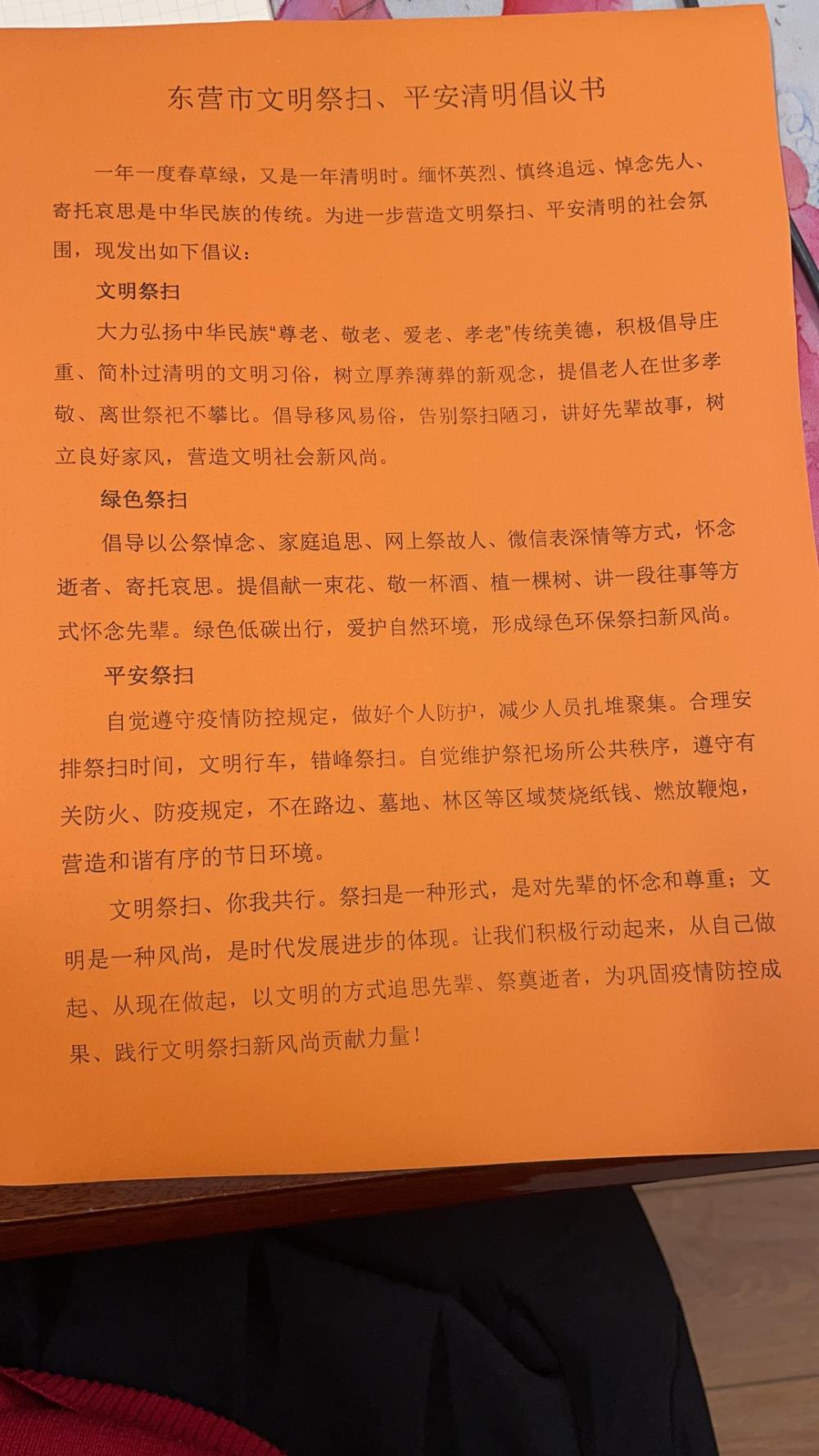 东营市文明祭扫、平安清明倡议书

一年一度春草绿，又是一年清明时。缅怀英烈、慎终追远、悼念先人、寄托哀思是中华民族的传统。为进一步营造文明祭扫、平安清明的社会氛围，现发出如下倡议：

文明祭扫

大力弘扬中华民族“尊老、敬老、爱老、孝老”传统美德，积极倡导庄重、简朴过清明的文明习俗，树立厚养薄葬的新观念，提倡老人在世多孝敬、离世祭祀不攀比。倡导移风易俗，告别祭扫陋习，讲好先辈故事，树立良好家风，营造文明社会新风尚。

绿色祭扫

倡导以公祭悼念、家庭追思、网上祭故人、微信表深情等方式，怀念逝者、寄托哀思。提倡献一束花、敬一杯酒、植一棵树、讲一段往事等方式怀念先辈。绿色低碳出行，爱护自然环境，形成绿色环保祭扫新风尚。

平安祭扫

自觉遵守疫情防控规定，做好个人防护，减少人员扎堆聚集。合理安排祭扫时间，文明行车，错峰祭扫。自觉维护祭祀场所公共秩序，遵守有关防火、防疫规定，不在路边、墓地、林区等区域焚烧纸钱、燃放鞭炮，营造和谐有序的节日环境。

文明祭扫、你我共行。祭扫是一种形式，是对先辈的怀念和尊重；文明是一种风尚，是时代发展进步的体现。让我们积极行动起来，从自己做起、从现在做起，以文明的方式追思先辈、祭奠逝者，为巩固疫情防控成果、践行文明祭扫新风尚贡献力量！